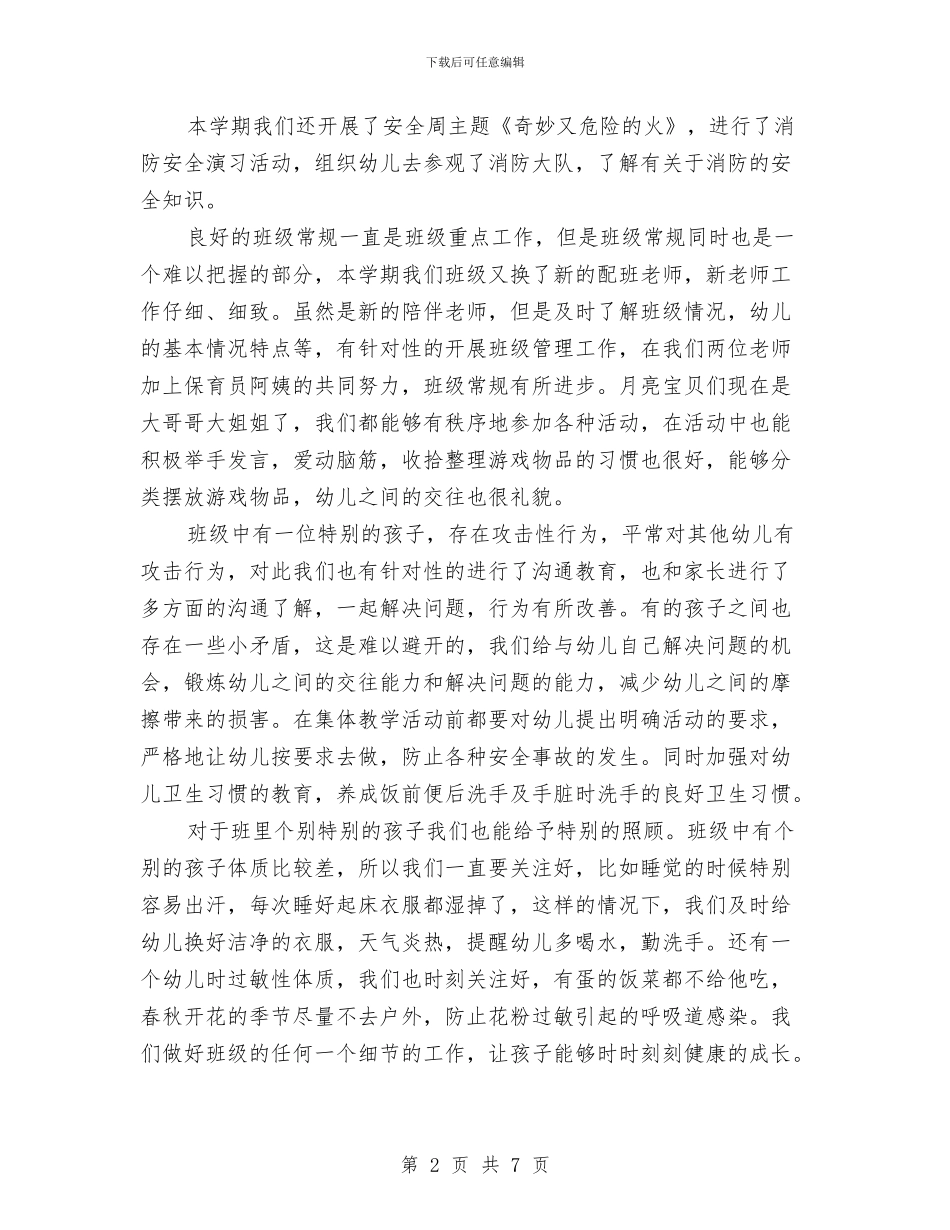 下载后可任意编辑

本学期我们还开展了安全周主题《奇妙又危险的火》，进行了消防安全演习活动，组织幼儿去参观了消防大队，了解有关于消防的安全知识。

良好的班级常规一直是班级重点工作，但是班级常规同时也是一个难以把握的部分，本学期我们班级又换了新的配班老师，新老师工作仔细、细致。虽然是新的陪伴老师，但是及时了解班级情况，幼儿的基本情况特点等，有针对性的开展班级管理工作，在我们两位老师加上保育员阿姨的共同努力，班级常规有所进步。月亮宝贝们现在是大哥哥大姐姐了，我们都能够有秩序地参加各种活动，在活动中也能积极举手发言，爱动脑筋，收拾整理游戏物品的习惯也很好，能够分类摆放游戏物品，幼儿之间的交往也很礼貌。

班级中有一位特别的孩子，存在攻击性行为，平常对其他幼儿有攻击行为，对此我们也有针对性的进行了沟通教育，也和家长进行了多方面的沟通了解，一起解决问题，行为有所改善。有的孩子之间也存在一些小矛盾，这是难以避开的，我们给与幼儿自己解决问题的机会，锻炼幼儿之间的交往能力和解决问题的能力，减少幼儿之间的摩擦带来的损害。在集体教学活动前都要对幼儿提出明确活动的要求，严格地让幼儿按要求去做，防止各种安全事故的发生。同时加强对幼儿卫生习惯的教育，养成饭前便后洗手及手脏时洗手的良好卫生习惯。

对于班里个别特别的孩子我们也能给予特别的照顾。班级中有个别的孩子体质比较差，所以我们一直要关注好，比如睡觉的时候特别容易出汗，每次睡好起床衣服都湿掉了，这样的情况下，我们及时给幼儿换好洁净的衣服，天气炎热，提醒幼儿多喝水，勤洗手。还有一个幼儿时过敏性体质，我们也时刻关注好，有蛋的饭菜都不给他吃，春秋开花的季节尽量不去户外，防止花粉过敏引起的呼吸道感染。我们做好班级的任何一个细节的工作，让孩子能够时时刻刻健康的成长。

第 2 页 共 7 页